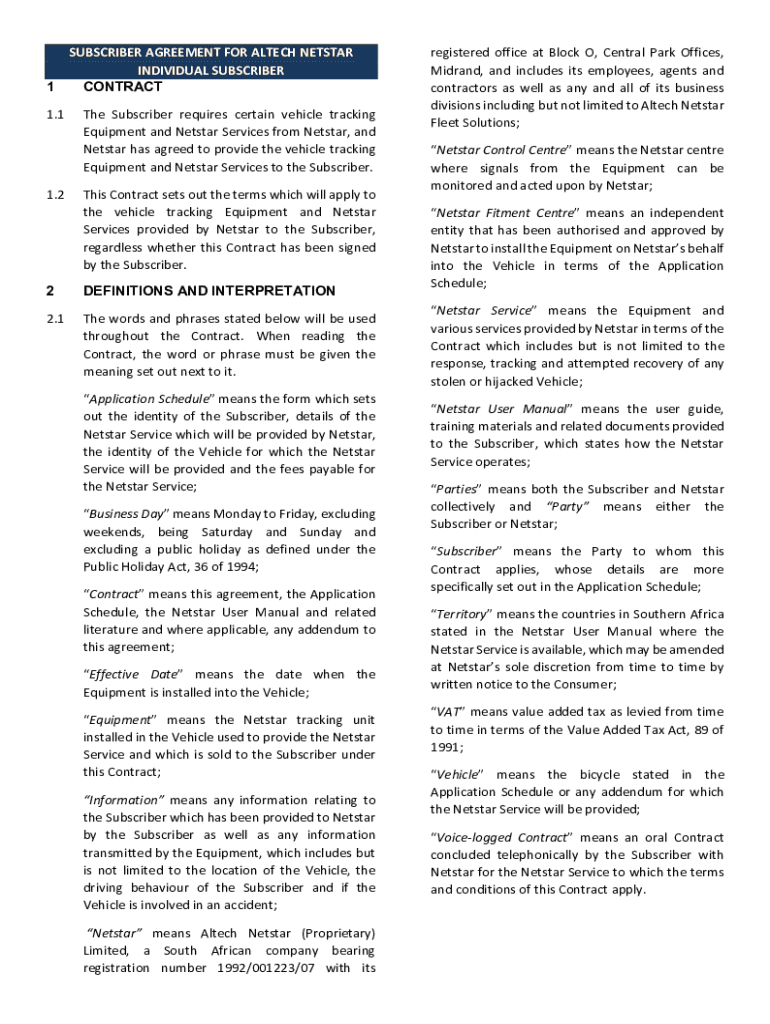 SUBSCRIBER AGREEMENT FOR ALTECH NETSTAR INDIVIDUAL SUBSCRIBER

1 CONTRACT

1.1 The Subscriber requires certain vehicle tracking Equipment and Netstar Services from Netstar, and Netstar has agreed to provide the vehicle tracking Equipment and Netstar Services to the Subscriber.

1.2 This Contract sets out the terms which will apply to the vehicle tracking Equipment and Netstar Services provided by Netstar to the Subscriber, regardless whether this Contract has been signed by the Subscriber.

2 DEFINITIONS AND INTERPRETATION

2.1 The words and phrases stated below will be used throughout the Contract. When reading the Contract, the word or phrase must be given the meaning set out next to it.

"Application Schedule" means the form which sets out the identity of the Subscriber, details of the Netstar Service which will be provided by Netstar, the identity of the Vehicle for which the Netstar Service will be provided and the fees payable for the Netstar Service;

"Business Day" means Monday to Friday, excluding weekends, being Saturday and Sunday and excluding a public holiday as defined under the Public Holiday Act, 36 of 1994;

"Contract" means this agreement, the Application Schedule, the Netstar User Manual and related literature and where applicable, any addendum to this agreement;

"Effective Date" means the date when the Equipment is installed into the Vehicle;

"Equipment" means the Netstar tracking unit installed in the Vehicle used to provide the Netstar Service and which is sold to the Subscriber under this Contract;

"Information" means any information relating to the Subscriber which has been provided to Netstar by the Subscriber as well as any information transmitted by the Equipment, which includes but is not limited to the location of the Vehicle, the driving behaviour of the Subscriber and if the Vehicle is involved in an accident;

"Netstar" means Altech Netstar (Proprietary) Limited, a South African company bearing registration number 1992/001223/07 with its registered office at Block O, Central Park Offices, Midrand, and includes its employees, agents and contractors as well as any and all of its business divisions including but not limited to Altech Netstar Fleet Solutions;

"Netstar Control Centre" means the Netstar centre where signals from the Equipment can be monitored and acted upon by Netstar;

"Netstar Fitment Centre" means an independent entity that has been authorised and approved by Netstar to install the Equipment on Netstar's behalf into the Vehicle in terms of the Application Schedule;

"Netstar Service" means the Equipment and various services provided by Netstar in terms of the Contract which includes but is not limited to the response, tracking and attempted recovery of any stolen or hijacked Vehicle;

"Netstar User Manual" means the user guide, training materials and related documents provided to the Subscriber, which states how the Netstar Service operates;

"Parties" means both the Subscriber and Netstar collectively and "Party" means either the Subscriber or Netstar;

"Subscriber" means the Party to whom this Contract applies, whose details are more specifically set out in the Application Schedule;

"Territory" means the countries in Southern Africa stated in the Netstar User Manual where the Netstar Service is available, which may be amended at Netstar's sole discretion from time to time by written notice to the Consumer;

"VAT" means value added tax as levied from time to time in terms of the Value Added Tax Act, 89 of 1991;

"Vehicle" means the bicycle stated in the Application Schedule or any addendum for which the Netstar Service will be provided;

"Voice-logged Contract" means an oral Contract concluded telephonically by the Subscriber with Netstar for the Netstar Service to which the terms and conditions of this Contract apply.